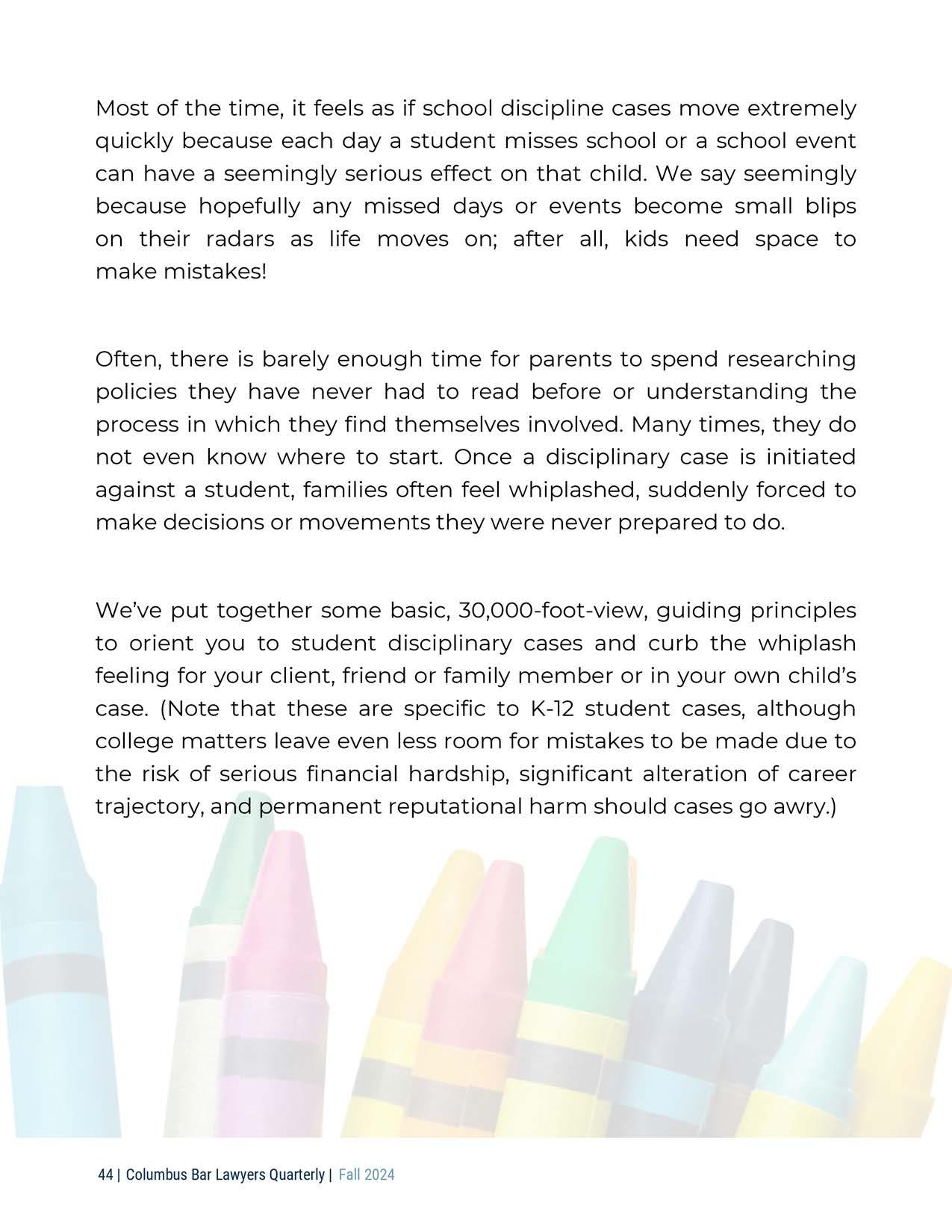 Most of the time, it feels as if school discipline cases move extremely quickly because each day a student misses school or a school event can have a seemingly serious effect on that child. We say seemingly because hopefully any missed days or events become small blips on their radars as life moves on; after all, kids need space to make mistakes!

Often, there is barely enough time for parents to spend researching policies they have never had to read before or understanding the process in which they find themselves involved. Many times, they do not even know where to start. Once a disciplinary case is initiated against a student, families often feel whiplashed, suddenly forced to make decisions or movements they were never prepared to do.

We've put together some basic, 30,000-foot-view, guiding principles to orient you to student disciplinary cases and curb the whiplash feeling for your client, friend or family member or in your own child's case. (Note that these are specific to K-12 student cases, although college matters leave even less room for mistakes to be made due to the risk of serious financial hardship, significant alteration of career trajectory, and permanent reputational harm should cases go awry.)

44 | Columbus Bar Lawyers Quarterly | Fall 2024